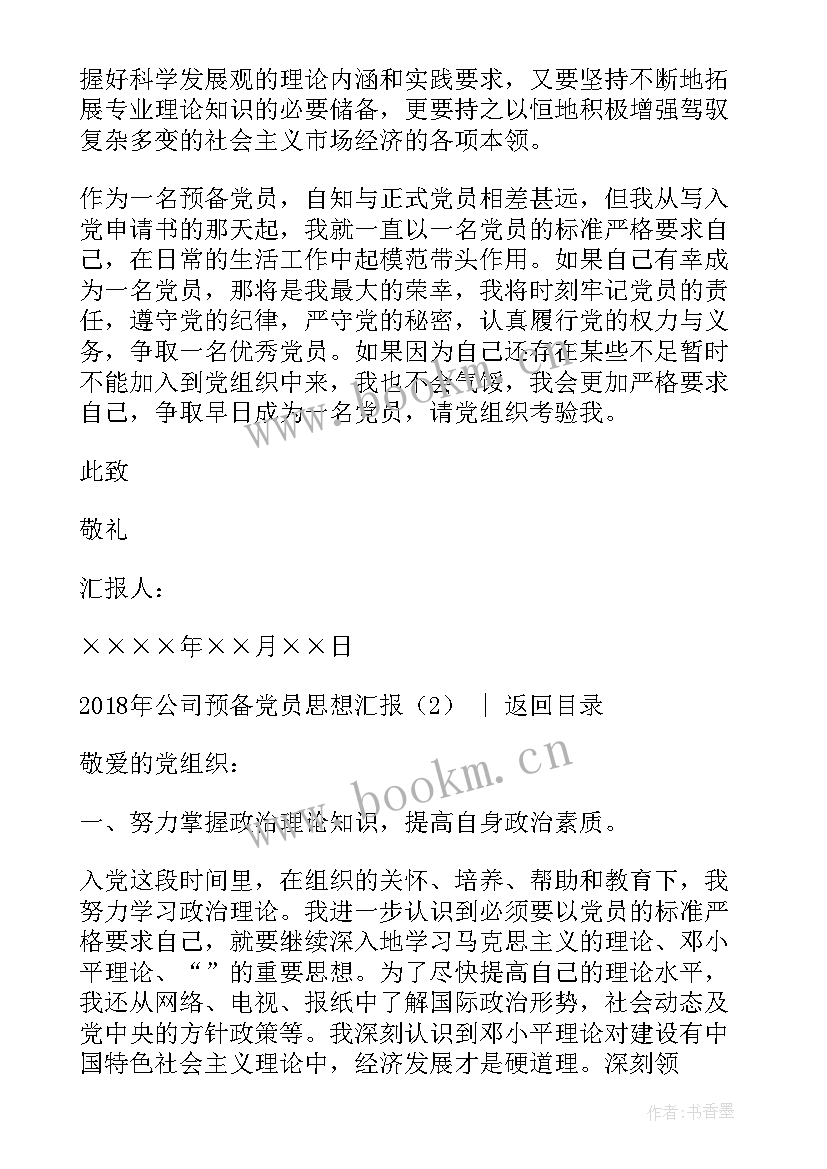 握好科学发展观的理论内涵和实践要求，又要坚持不断地拓展专业理论知识的必要储备，更要持之以恒地积极增强驾驭复杂多变的社会主义市场经济的各项本领。

作为一名预备党员，自知与正式党员相差甚远，但我从写入党申请书的那天起，我就一直以一名党员的标准严格要求自己，在日常的生活工作中起模范带头作用。如果自己有幸成为一名党员，那将是我最大的荣幸，我将时刻牢记党员的责任，遵守党的纪律，严守党的秘密，认真履行党的权力与义务，争取一名优秀党员。如果因为自己还存在某些不足暂时不能加入到党组织中来，我也不会气馁，我会更加严格要求自己，争取早日成为一名党员，请党组织考验我。

此致

敬礼

汇报人：

××××年××月××日

2018年公司预备党员思想汇报（2） ｜ 返回目录

敬爱的党组织：

一、努力掌握政治理论知识，提高自身政治素质。

入党这段时间里，在组织的关怀、培养、帮助和教育下，我努力学习政治理论。我进一步认识到必须要以党员的标准严格要求自己，就要继续深入地学习马克思主义的理论、邓小平理论、“”的重要思想。为了尽快提高自己的理论水平，我还从网络、电视、报纸中了解国际政治形势，社会动态及党中央的方针政策等。我深刻认识到邓小平理论对建设有中国特色社会主义理论中，经济发展才是硬道理。深刻领

www.bookm.cn

作者：书香墨